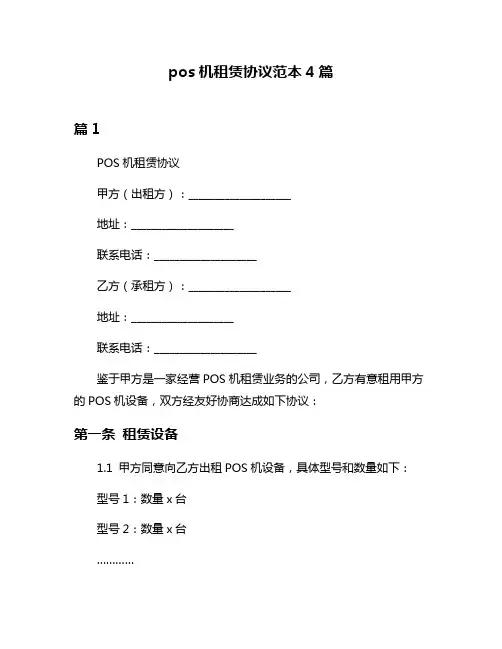 pos 机租赁协议范本 4 篇

篇 1

POS 机租赁协议

甲方（出租方）：____________________

地址：____________________

联系电话：____________________

乙方（承租方）：____________________

地址：____________________

联系电话：____________________

鉴于甲方是一家经营 POS 机租赁业务的公司，乙方有意租用甲方的 POS 机设备，双方经友好协商达成如下协议：

第一条 租赁设备

1.1 甲方同意向乙方出租 POS 机设备，具体型号和数量如下：

型号 1：数量 x 台

型号 2：数量 x 台

…………